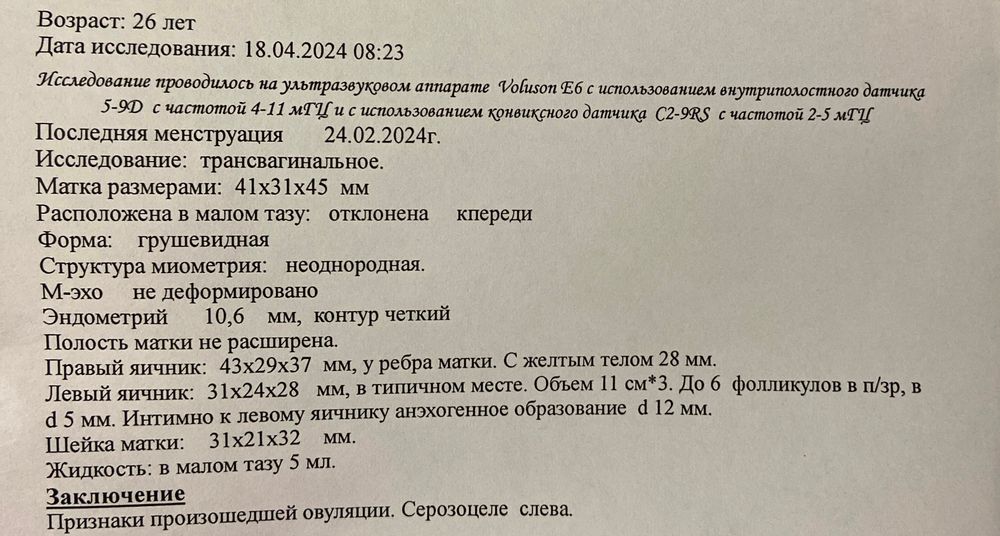 Возраст: 26 лет
Дата исследования: 18.04.2024 08:23

Исследование проводилось на ультразвуковом аппарате Voluson E6 с использованием внутриполостного датчика 5-9D с частотой 4-11 мГЦ и с использованием конвиксного датчика C2-9RS с частотой 2-5 мГЦ

Последняя менструация 24.02.2024г.
Исследование: трансвагинальное.
Матка размерами: 41x31x45 мм
Расположена в малом тазу: отклонена кпереди
Форма: грушевидная
Структура миометрия: неоднородная.
М-эхо не деформировано
Эндометрий 10,6 мм, контур четкий
Полость матки не расширена.
Правый яичник: 43x29x37 мм, у ребра матки. С желтым телом 28 мм.
Левый яичник: 31x24x28 мм, в типичном месте. Объем 11 см*3. До 6 фолликулов в п/зр, в d 5 мм. Интимно к левому яичнику анэхогенное образование d 12 мм.
Шейка матки: 31x21x32 мм.
Жидкость: в малом тазу 5 мл.
Заключение
Признаки произошедшей овуляции. Серозоцеле слева.